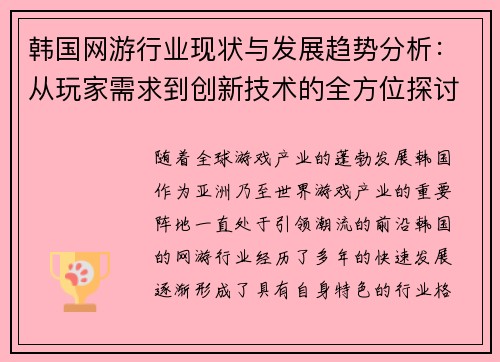 韩国网游行业现状与发展趋势分析：从玩家需求到创新技术的全方位探讨

随着全球游戏产业的蓬勃发展韩国作为亚洲乃至世界游戏产业的重要阵地一直处于引领潮流的前沿韩国的网游行业经历了多年的快速发展逐渐形成了具有自身特色的行业格